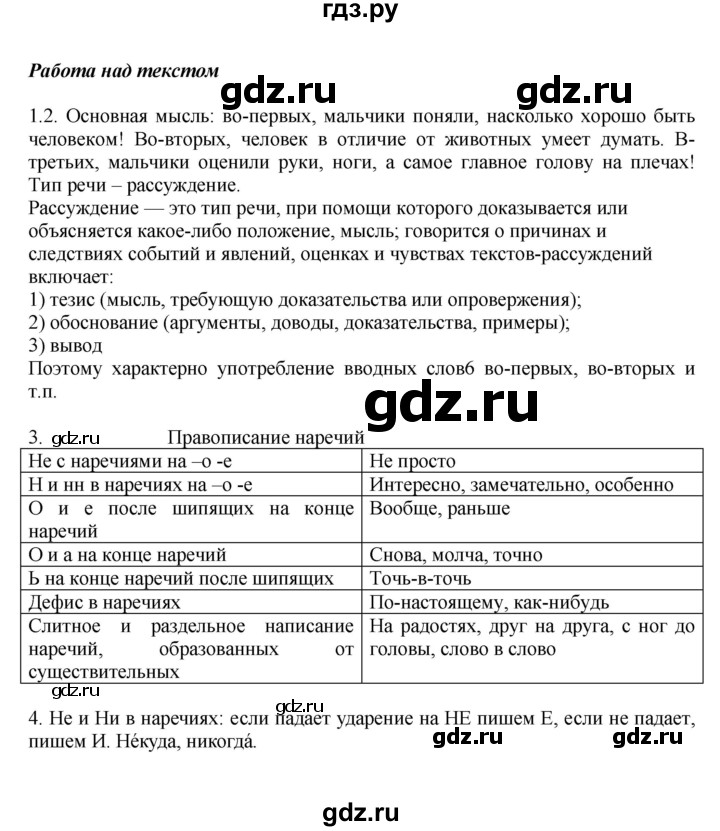 гдз.ру

Работа над текстом

gdz.ru gdz.ru

1.2. Основная мысль: во-первых, мальчики поняли, насколько хорошо быть человеком! Во-вторых, человек в отличие от животных умеет думать. В-третьих, мальчики оценили руки, ноги, а самое главное голову на плечах! Тип речи – рассуждение.
Рассуждение — это тип речи, при помощи которого доказывается или объясняется какое-либо положение, мысль; говорится о причинах и следствиях событий и явлений, оценках и чувствах текстов-рассуждений включает:
1) тезис (мысль, требующую доказательства или опровержения);
2) обоснование (аргументы, доводы, доказательства, примеры);
3) вывод
Поэтому характерно употребление вводных слов6 во-первых, во-вторых и т.п.

gdz.ru

3. gdz.ru Правописание наречий

| Не с наречиями на –о -е | Не просто |
|---|---|
| Н и нн в наречиях на –о -е | Интересно, замечательно, особенно |
| О и е после шипящих на конце наречий | Вообще, раньше |
| О и а на конце наречий | Снова, молча, точно |
| Ь на конце наречий после шипящих | Точь-в-точь |
| Дефис в наречиях | По-настоящему, как-нибудь |
| Слитное и раздельное написание наречий, образованных от существительных | На радостях, друг на друга, с ног до головы, слово в слово |

gdz.ru gdz.ru
4. Не и Ни в наречиях: если падает ударение на НЕ пишем Е, если не падает, пишем И. Не́куда, никогда́.

gdz.ru gdz.ru

gdz.ru